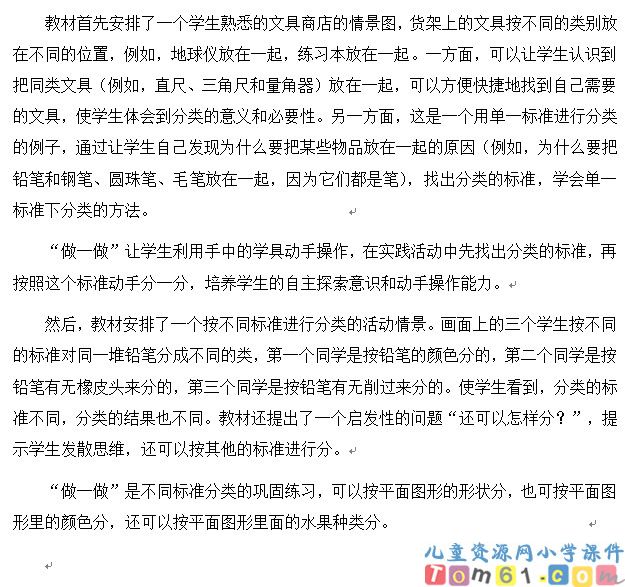 教材首先安排了一个学生熟悉的文具商店的情景图，货架上的文具按不同的类别放在不同的位置，例如，地球仪放在一起，练习本放在一起。一方面，可以让学生认识到把同类文具（例如，直尺、三角尺和量角器）放在一起，可以方便快捷地找到自己需要的文具，使学生体会到分类的意义和必要性。另一方面，这是一个用单一标准进行分类的例子，通过让学生自己发现为什么要把某些物品放在一起的原因（例如，为什么要把铅笔和钢笔、圆珠笔、毛笔放在一起，因为它们都是笔），找出分类的标准，学会单一标准下分类的方法。

“做一做”让学生利用手中的学具动手操作，在实践活动中先找出分类的标准，再按照这个标准动手分一分，培养学生的自主探索意识和动手操作能力。

然后，教材安排了一个按不同标准进行分类的活动情景。画面上的三个学生按不同的标准对同一堆铅笔分成不同的类，第一个同学是按铅笔的颜色分的，第二个同学是按铅笔有无橡皮头来分的，第三个同学是按铅笔有无削过来分的。使学生看到，分类的标准不同，分类的结果也不同。教材还提出了一个启发性的问题“还可以怎样分？”，提示学生发散思维，还可以按其他的标准进行分。

“做一做”是不同标准分类的巩固练习，可以按平面图形的形状分，也可按平面图形里的颜色分，还可以按平面图形里面的水果种类分。

儿童资源网小学课件
Tom61.com